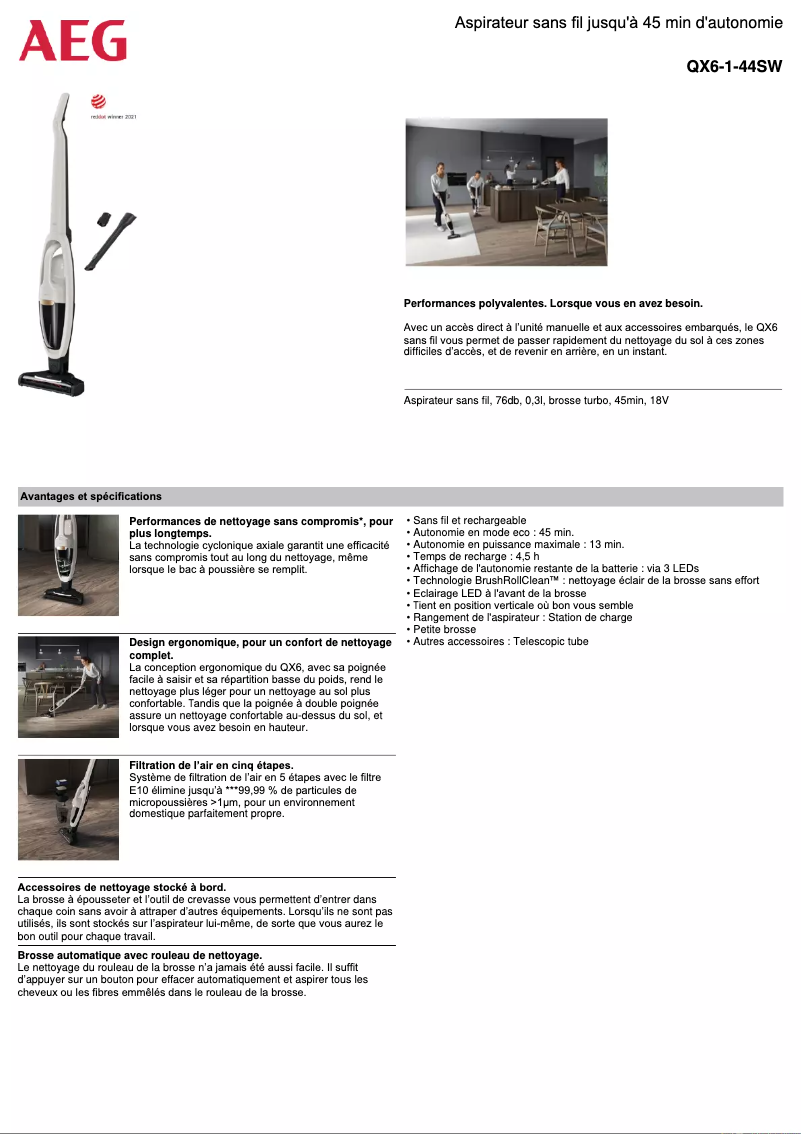 AEG

Aspirateur sans fil jusqu'à 45 min d'autonomie

QX6-1-44SW

reddot winner 2021

Performances polyvalentes. Lorsque vous en avez besoin.

Avec un accès direct à l'unité manuelle et aux accessoires embarqués, le QX6 sans fil vous permet de passer rapidement du nettoyage du sol à ces zones difficiles d'accès, et de revenir en arrière, en un instant.

Aspirateur sans fil, 76db, 0,3l, brosse turbo, 45min, 18V

Avantages et spécifications

Performances de nettoyage sans compromis*, pour plus longtemps.
La technologie cyclonique axiale garantit une efficacité sans compromis tout au long du nettoyage, même lorsque le bac à poussière se remplit.

Design ergonomique, pour un confort de nettoyage complet.
La conception ergonomique du QX6, avec sa poignée facile à saisir et sa répartition basse du poids, rend le nettoyage plus léger pour un nettoyage au sol plus confortable. Tandis que la poignée à double poignée assure un nettoyage confortable au-dessus du sol, et lorsque vous avez besoin en hauteur.

Filtration de l'air en cinq étapes.
Système de filtration de l'air en 5 étapes avec le filtre E10 élimine jusqu'à ***99,99 % de particules de micropoussières >1µm, pour un environnement domestique parfaitement propre.

Accessoires de nettoyage stocké à bord.
La brosse à épousseter et l'outil de crevasse vous permettent d'entrer dans chaque coin sans avoir à attraper d'autres équipements. Lorsqu'ils ne sont pas utilisés, ils sont stockés sur l'aspirateur lui-même, de sorte que vous aurez le bon outil pour chaque travail.

Brosse automatique avec rouleau de nettoyage.
Le nettoyage du rouleau de la brosse n'a jamais été aussi facile. Il suffit d'appuyer sur un bouton pour effacer automatiquement et aspirer tous les cheveux ou les fibres emmêlés dans le rouleau de la brosse.

• Sans fil et rechargeable
• Autonomie en mode eco : 45 min.
• Autonomie en puissance maximale : 13 min.
• Temps de recharge : 4,5 h
• Affichage de l'autonomie restante de la batterie : via 3 LEDs
• Technologie BrushRollClean™ : nettoyage éclair de la brosse sans effort
• Eclairage LED à l'avant de la brosse
• Tient en position verticale où bon vous semble
• Rangement de l'aspirateur : Station de charge
• Petite brosse
• Autres accessoires : Telescopic tube